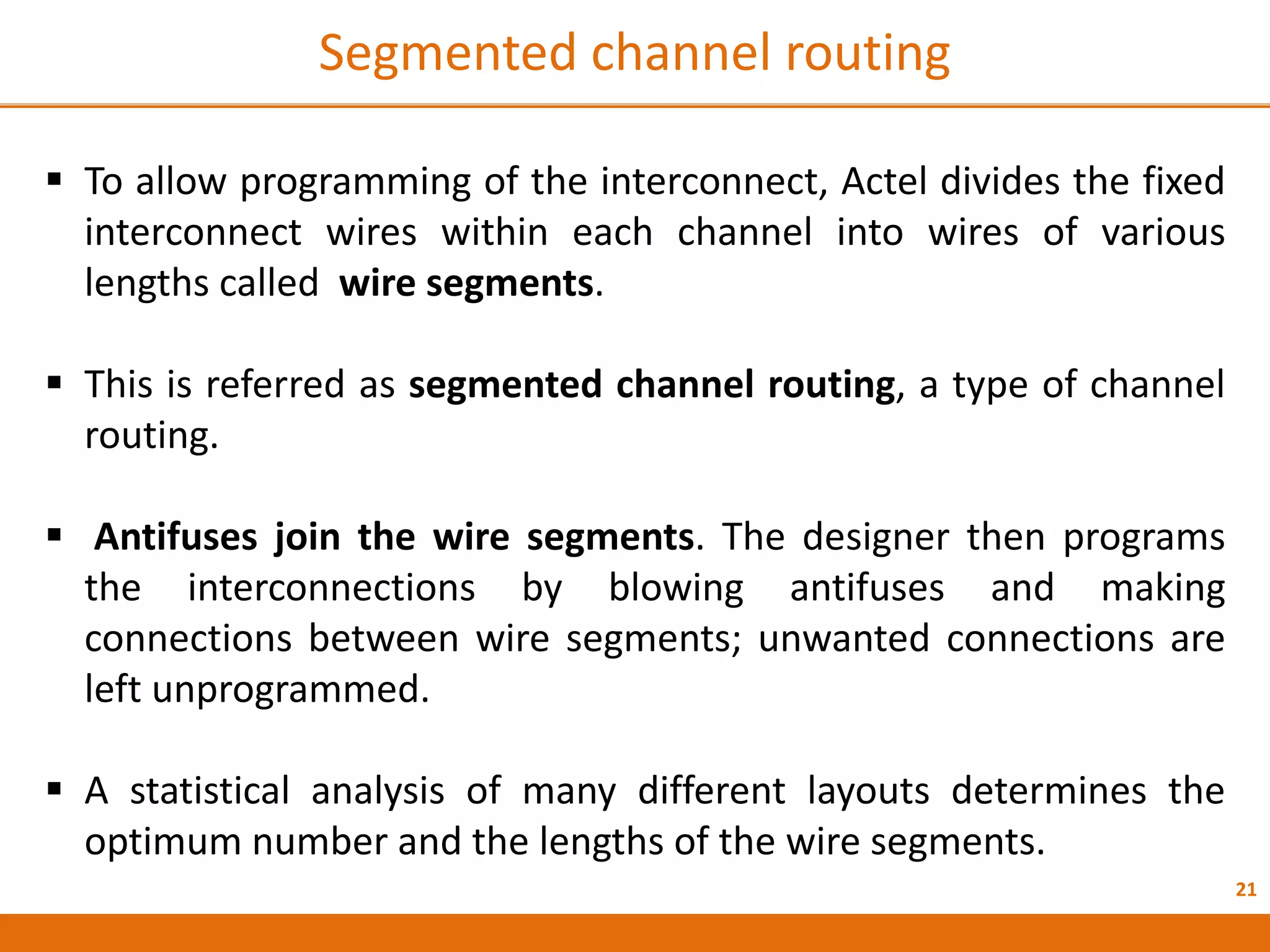 Segmented channel routing

• To allow programming of the interconnect, Actel divides the fixed interconnect wires within each channel into wires of various lengths called wire segments.

• This is referred as segmented channel routing, a type of channel routing.

• Antifuses join the wire segments. The designer then programs the interconnections by blowing antifuses and making connections between wire segments; unwanted connections are left unprogrammed.

• A statistical analysis of many different layouts determines the optimum number and the lengths of the wire segments.

21